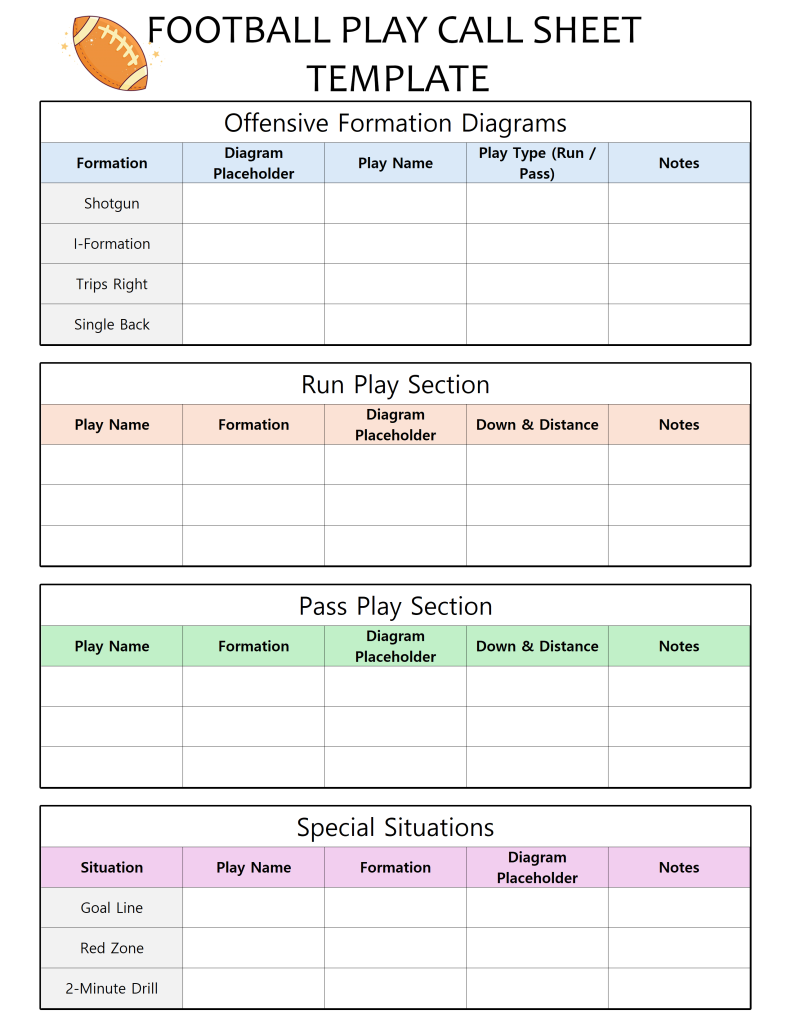 FOOTBALL PLAY CALL SHEET TEMPLATE

Offensive Formation Diagrams

| Formation | Diagram Placeholder | Play Name | Play Type (Run / Pass) | Notes |
|---|---|---|---|---|
| Shotgun | | | | |
| I-Formation | | | | |
| Trips Right | | | | |
| Single Back | | | | |

Run Play Section

| Play Name | Formation | Diagram Placeholder | Down & Distance | Notes |
|---|---|---|---|---|
| | | | | |
| | | | | |
| | | | | |

Pass Play Section

| Play Name | Formation | Diagram Placeholder | Down & Distance | Notes |
|---|---|---|---|---|
| | | | | |
| | | | | |
| | | | | |

Special Situations

| Situation | Play Name | Formation | Diagram Placeholder | Notes |
|---|---|---|---|---|
| Goal Line | | | | |
| Red Zone | | | | |
| 2-Minute Drill | | | | |